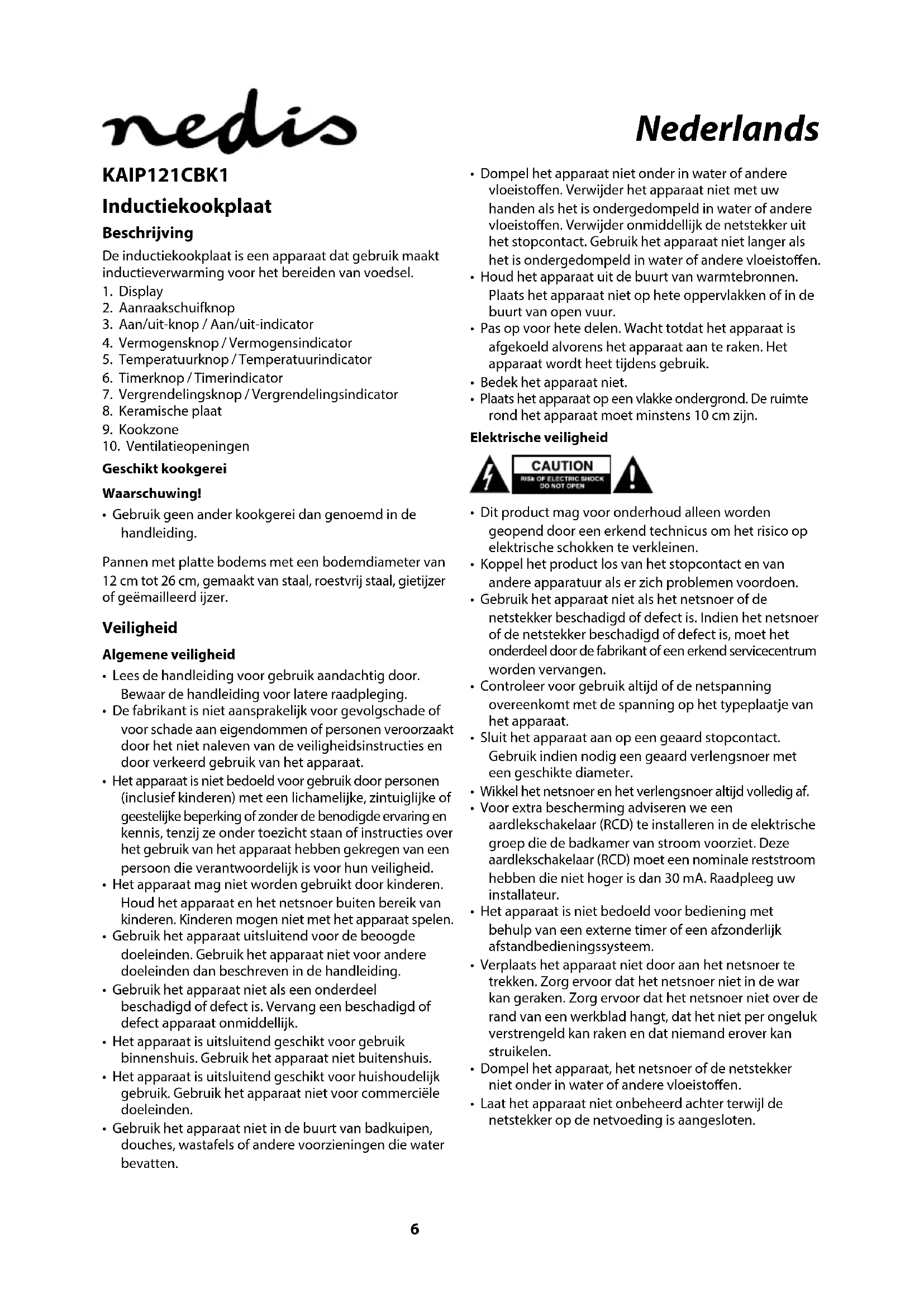 nedis

Nederlands

KAIP121CBK1

Inductiekookplaat

Beschrijving

De inductiekookplaat is een apparaat dat gebruik maakt inductieverwarming voor het bereiden van voedsel.

1. Display
2. Aanraakschuifknop
3. Aan/uit-knop / Aan/uit-indicator
4. Vermogensknop / Vermogensindicator
5. Temperatuurknop / Temperatuurindicator
6. Timerknop / Timerindicator
7. Vergrendelingsknop / Vergrendelingsindicator
8. Keramische plaat
9. Kookzone
10. Ventilatieopeningen

Geschikt kookgerei

Waarschuwing!

• Gebruik geen ander kookgerei dan genoemd in de handleiding.

Pannen met platte bodems met een bodemdiameter van 12 cm tot 26 cm, gemaakt van staal, roestvrij staal, gietijzer of geëmailleerd ijzer.

Veiligheid

Algemene veiligheid

• Lees de handleiding voor gebruik aandachtig door. Bewaar de handleiding voor latere raadpleging.
• De fabrikant is niet aansprakelijk voor gevolgschade of voor schade aan eigendommen of personen veroorzaakt door het niet naleven van de veiligheidsinstructies en door verkeerd gebruik van het apparaat.
• Het apparaat is niet bedoeld voor gebruik door personen (inclusief kinderen) met een lichamelijke, zintuiglijke of geestelijke beperking of zonder de benodigde ervaring en kennis, tenzij ze onder toezicht staan of instructies over het gebruik van het apparaat hebben gekregen van een persoon die verantwoordelijk is voor hun veiligheid.
• Het apparaat mag niet worden gebruikt door kinderen. Houd het apparaat en het netsnoer buiten bereik van kinderen. Kinderen mogen niet met het apparaat spelen.
• Gebruik het apparaat uitsluitend voor de beoogde doeleinden. Gebruik het apparaat niet voor andere doeleinden dan beschreven in de handleiding.
• Gebruik het apparaat niet als een onderdeel beschadigd of defect is. Vervang een beschadigd of defect apparaat onmiddellijk.
• Het apparaat is uitsluitend geschikt voor gebruik binnenshuis. Gebruik het apparaat niet buitenshuis.
• Het apparaat is uitsluitend geschikt voor huishoudelijk gebruik. Gebruik het apparaat niet voor commerciële doeleinden.
• Gebruik het apparaat niet in de buurt van badkuipen, douches, wastafels of andere voorzieningen die water bevatten.

• Dompel het apparaat niet onder in water of andere vloeistoffen. Verwijder het apparaat niet met uw handen als het is ondergedompeld in water of andere vloeistoffen. Verwijder onmiddellijk de netstekker uit het stopcontact. Gebruik het apparaat niet langer als het is ondergedompeld in water of andere vloeistoffen.
• Houd het apparaat uit de buurt van warmtebronnen. Plaats het apparaat niet op hete oppervlakken of in de buurt van open vuur.
• Pas op voor hete delen. Wacht totdat het apparaat is afgekoeld alvorens het apparaat aan te raken. Het apparaat wordt heet tijdens gebruik.
• Bedek het apparaat niet.
• Plaats het apparaat op een vlakke ondergrond. De ruimte rond het apparaat moet minstens 10 cm zijn.

Elektrische veiligheid

CAUTION
RISK OF ELECTRIC SHOCK
DO NOT OPEN

• Dit product mag voor onderhoud alleen worden geopend door een erkend technicus om het risico op elektrische schokken te verkleinen.
• Koppel het product los van het stopcontact en van andere apparatuur als er zich problemen voordoen.
• Gebruik het apparaat niet als het netsnoer of de netstekker beschadigd of defect is. Indien het netsnoer of de netstekker beschadigd of defect is, moet het onderdeel door de fabrikant of een erkend servicecentrum worden vervangen.
• Controleer voor gebruik altijd of de netspanning overeenkomt met de spanning op het typeplaatje van het apparaat.
• Sluit het apparaat aan op een geaard stopcontact. Gebruik indien nodig een geaard verlengsnoer met een geschikte diameter.
• Wikkel het netsnoer en het verlengsnoer altijd volledig af.
• Voor extra bescherming adviseren we een aardlekschakelaar (RCD) te installeren in de elektrische groep die de badkamer van stroom voorziet. Deze aardlekschakelaar (RCD) moet een nominale reststroom hebben die niet hoger is dan 30 mA. Raadpleeg uw installateur.
• Het apparaat is niet bedoeld voor bediening met behulp van een externe timer of een afzonderlijk afstandbedieningssysteem.
• Verplaats het apparaat niet door aan het netsnoer te trekken. Zorg ervoor dat het netsnoer niet in de war kan geraken. Zorg ervoor dat het netsnoer niet over de rand van een werkblad hangt, dat het niet per ongeluk verstrengeld kan raken en dat niemand erover kan struikelen.
• Dompel het apparaat, het netsnoer of de netstekker niet onder in water of andere vloeistoffen.
• Laat het apparaat niet onbeheerd achter terwijl de netstekker op de netvoeding is aangesloten.

6